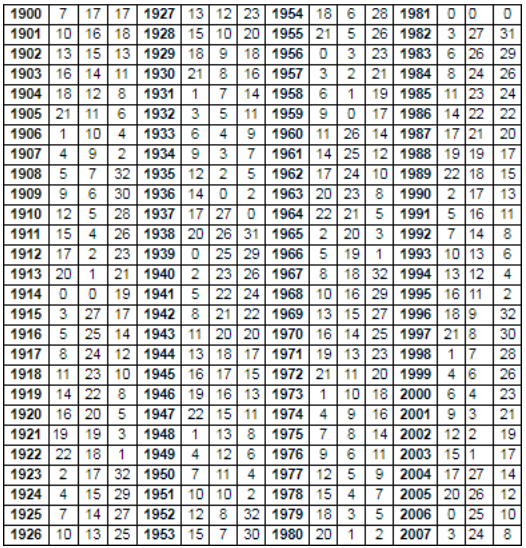 | 1900 | 7 | 17 | 17 | 1927 | 13 | 12 | 23 | 1954 | 18 | 6 | 28 | 1981 | 0 | 0 | 0 |
|---|---|---|---|---|---|---|---|---|---|---|---|---|---|---|---|
| 1901 | 10 | 16 | 18 | 1928 | 15 | 10 | 20 | 1955 | 21 | 5 | 26 | 1982 | 3 | 27 | 31 |
| 1902 | 13 | 15 | 13 | 1929 | 18 | 9 | 18 | 1956 | 0 | 3 | 23 | 1983 | 6 | 26 | 29 |
| 1903 | 16 | 14 | 11 | 1930 | 21 | 8 | 16 | 1957 | 3 | 2 | 21 | 1984 | 8 | 24 | 26 |
| 1904 | 18 | 12 | 8 | 1931 | 1 | 7 | 14 | 1958 | 6 | 1 | 19 | 1985 | 11 | 23 | 24 |
| 1905 | 21 | 11 | 6 | 1932 | 3 | 5 | 11 | 1959 | 9 | 0 | 17 | 1986 | 14 | 22 | 22 |
| 1906 | 1 | 10 | 4 | 1933 | 6 | 4 | 9 | 1960 | 11 | 26 | 14 | 1987 | 17 | 21 | 20 |
| 1907 | 4 | 9 | 2 | 1934 | 9 | 3 | 7 | 1961 | 14 | 25 | 12 | 1988 | 19 | 19 | 17 |
| 1908 | 5 | 7 | 32 | 1935 | 12 | 2 | 5 | 1962 | 17 | 24 | 10 | 1989 | 22 | 18 | 15 |
| 1909 | 9 | 6 | 30 | 1936 | 14 | 0 | 2 | 1963 | 20 | 23 | 8 | 1990 | 2 | 17 | 13 |
| 1910 | 12 | 5 | 28 | 1937 | 17 | 27 | 0 | 1964 | 22 | 21 | 5 | 1991 | 5 | 16 | 11 |
| 1911 | 15 | 4 | 26 | 1938 | 20 | 26 | 31 | 1965 | 2 | 20 | 3 | 1992 | 7 | 14 | 8 |
| 1912 | 17 | 2 | 23 | 1939 | 0 | 25 | 29 | 1966 | 5 | 19 | 1 | 1993 | 10 | 13 | 6 |
| 1913 | 20 | 1 | 21 | 1940 | 2 | 23 | 26 | 1967 | 8 | 18 | 32 | 1994 | 13 | 12 | 4 |
| 1914 | 0 | 0 | 19 | 1941 | 5 | 22 | 24 | 1968 | 10 | 16 | 29 | 1995 | 16 | 11 | 2 |
| 1915 | 3 | 27 | 17 | 1942 | 8 | 21 | 22 | 1969 | 13 | 15 | 27 | 1996 | 18 | 9 | 32 |
| 1916 | 5 | 25 | 14 | 1943 | 11 | 20 | 20 | 1970 | 16 | 14 | 25 | 1997 | 21 | 8 | 30 |
| 1917 | 8 | 24 | 12 | 1944 | 13 | 18 | 17 | 1971 | 19 | 13 | 23 | 1998 | 1 | 7 | 28 |
| 1918 | 11 | 23 | 10 | 1945 | 16 | 17 | 15 | 1972 | 21 | 11 | 20 | 1999 | 4 | 6 | 26 |
| 1919 | 14 | 22 | 8 | 1946 | 19 | 16 | 13 | 1973 | 1 | 10 | 18 | 2000 | 6 | 4 | 23 |
| 1920 | 16 | 20 | 5 | 1947 | 22 | 15 | 11 | 1974 | 4 | 9 | 16 | 2001 | 9 | 3 | 21 |
| 1921 | 19 | 19 | 3 | 1948 | 1 | 13 | 8 | 1975 | 7 | 8 | 14 | 2002 | 12 | 2 | 19 |
| 1922 | 22 | 18 | 1 | 1949 | 4 | 12 | 6 | 1976 | 9 | 6 | 11 | 2003 | 15 | 1 | 17 |
| 1923 | 2 | 17 | 32 | 1950 | 7 | 11 | 4 | 1977 | 12 | 5 | 9 | 2004 | 17 | 27 | 14 |
| 1924 | 4 | 15 | 29 | 1951 | 10 | 10 | 2 | 1978 | 15 | 4 | 7 | 2005 | 20 | 26 | 12 |
| 1925 | 7 | 14 | 27 | 1952 | 12 | 8 | 32 | 1979 | 18 | 3 | 5 | 2006 | 0 | 25 | 10 |
| 1926 | 10 | 13 | 25 | 1953 | 15 | 7 | 30 | 1980 | 20 | 1 | 2 | 2007 | 3 | 24 | 8 |